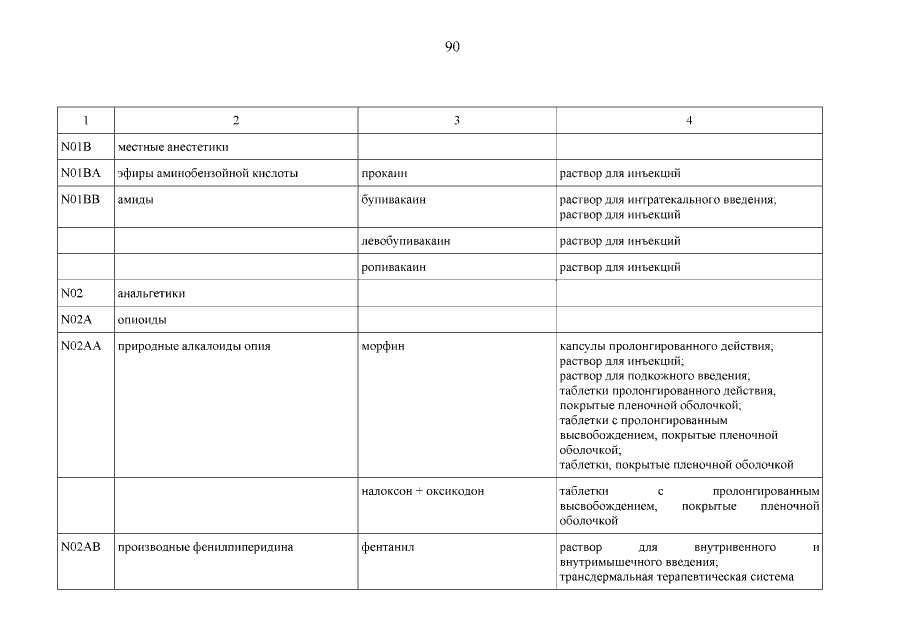 90

| 1 | 2 | 3 | 4 |
|---|---|---|---|
| N01B | местные анестетики | | |
| N01BA | эфиры аминобензойной кислоты | прокаин | раствор для инъекций |
| N01BB | амиды | бупивакаин | раствор для интратекального введения; раствор для инъекций |
| | | левобупивакаин | раствор для инъекций |
| | | ропивакаин | раствор для инъекций |
| N02 | анальгетики | | |
| N02A | опиоиды | | |
| N02AA | природные алкалоиды опия | морфин | капсулы пролонгированного действия; раствор для инъекций; раствор для подкожного введения; таблетки пролонгированного действия, покрытые пленочной оболочкой; таблетки с пролонгированным высвобождением, покрытые пленочной оболочкой; таблетки, покрытые пленочной оболочкой |
| | | налоксон + оксикодон | таблетки с пролонгированным высвобождением, покрытые пленочной оболочкой |
| N02AB | производные фенилпиперидина | фентанил | раствор для внутривенного и внутримышечного введения; трансдермальная терапевтическая система |